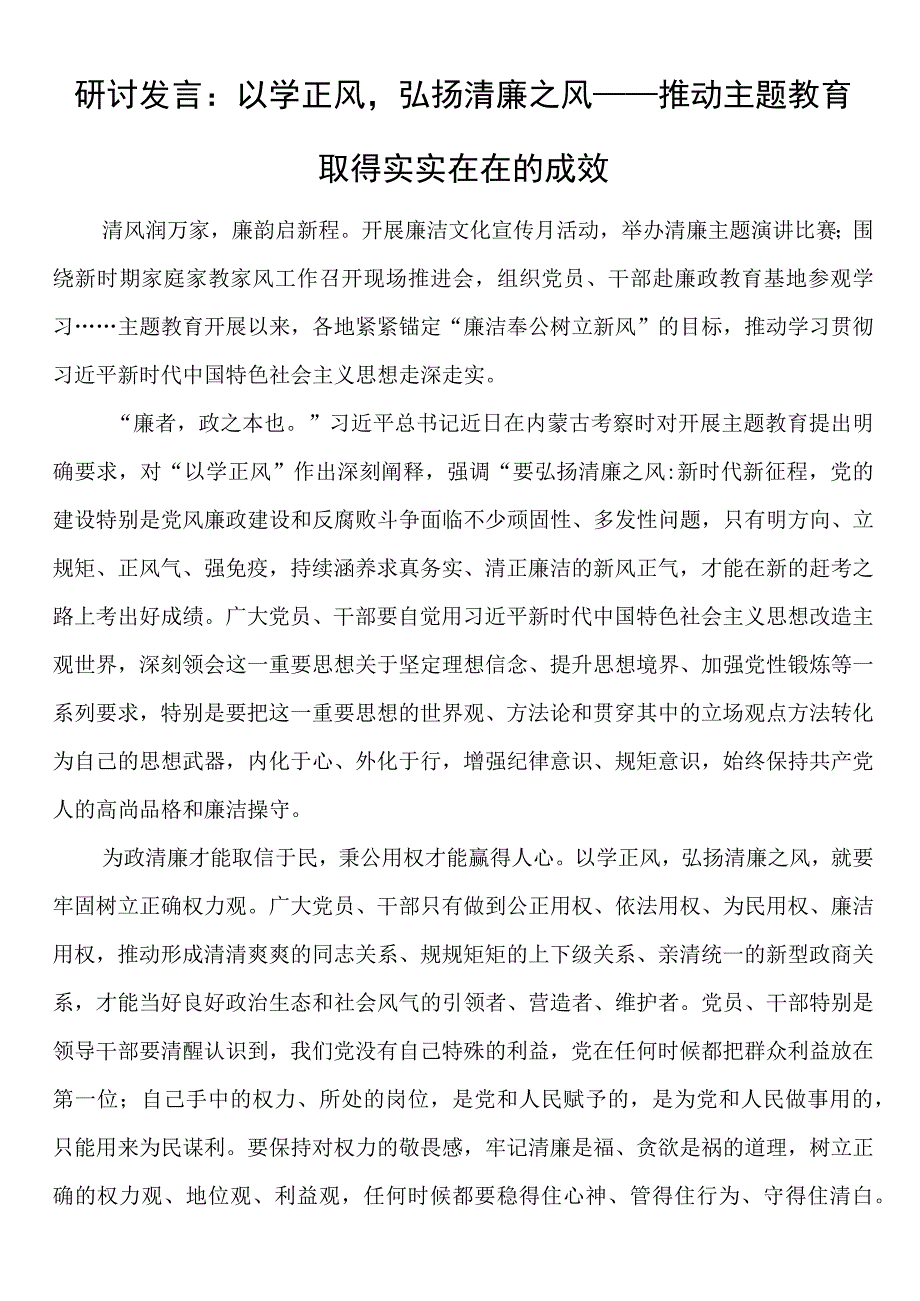 研讨发言：以学正风，弘扬清廉之风——推动主题教育取得实实在在的成效

清风润万家，廉韵启新程。开展廉洁文化宣传月活动，举办清廉主题演讲比赛；围绕新时期家庭家教家风工作召开现场推进会，组织党员、干部赴廉政教育基地参观学习……主题教育开展以来，各地紧紧锚定“廉洁奉公树立新风”的目标，推动学习贯彻习近平新时代中国特色社会主义思想走深走实。

“廉者，政之本也。”习近平总书记近日在内蒙古考察时对开展主题教育提出明确要求，对“以学正风”作出深刻阐释，强调“要弘扬清廉之风:新时代新征程，党的建设特别是党风廉政建设和反腐败斗争面临不少顽固性、多发性问题，只有明方向、立规矩、正风气、强免疫，持续涵养求真务实、清正廉洁的新风正气，才能在新的赶考之路上考出好成绩。广大党员、干部要自觉用习近平新时代中国特色社会主义思想改造主观世界，深刻领会这一重要思想关于坚定理想信念、提升思想境界、加强党性锻炼等一系列要求，特别是要把这一重要思想的世界观、方法论和贯穿其中的立场观点方法转化为自己的思想武器，内化于心、外化于行，增强纪律意识、规矩意识，始终保持共产党人的高尚品格和廉洁操守。

为政清廉才能取信于民，秉公用权才能赢得人心。以学正风，弘扬清廉之风，就要牢固树立正确权力观。广大党员、干部只有做到公正用权、依法用权、为民用权、廉洁用权，推动形成清清爽爽的同志关系、规规矩矩的上下级关系、亲清统一的新型政商关系，才能当好良好政治生态和社会风气的引领者、营造者、维护者。党员、干部特别是领导干部要清醒认识到，我们党没有自己特殊的利益，党在任何时候都把群众利益放在第一位；自己手中的权力、所处的岗位，是党和人民赋予的，是为党和人民做事用的，只能用来为民谋利。要保持对权力的敬畏感，牢记清廉是福、贪欲是祸的道理，树立正确的权力观、地位观、利益观，任何时候都要稳得住心神、管得住行为、守得住清白。